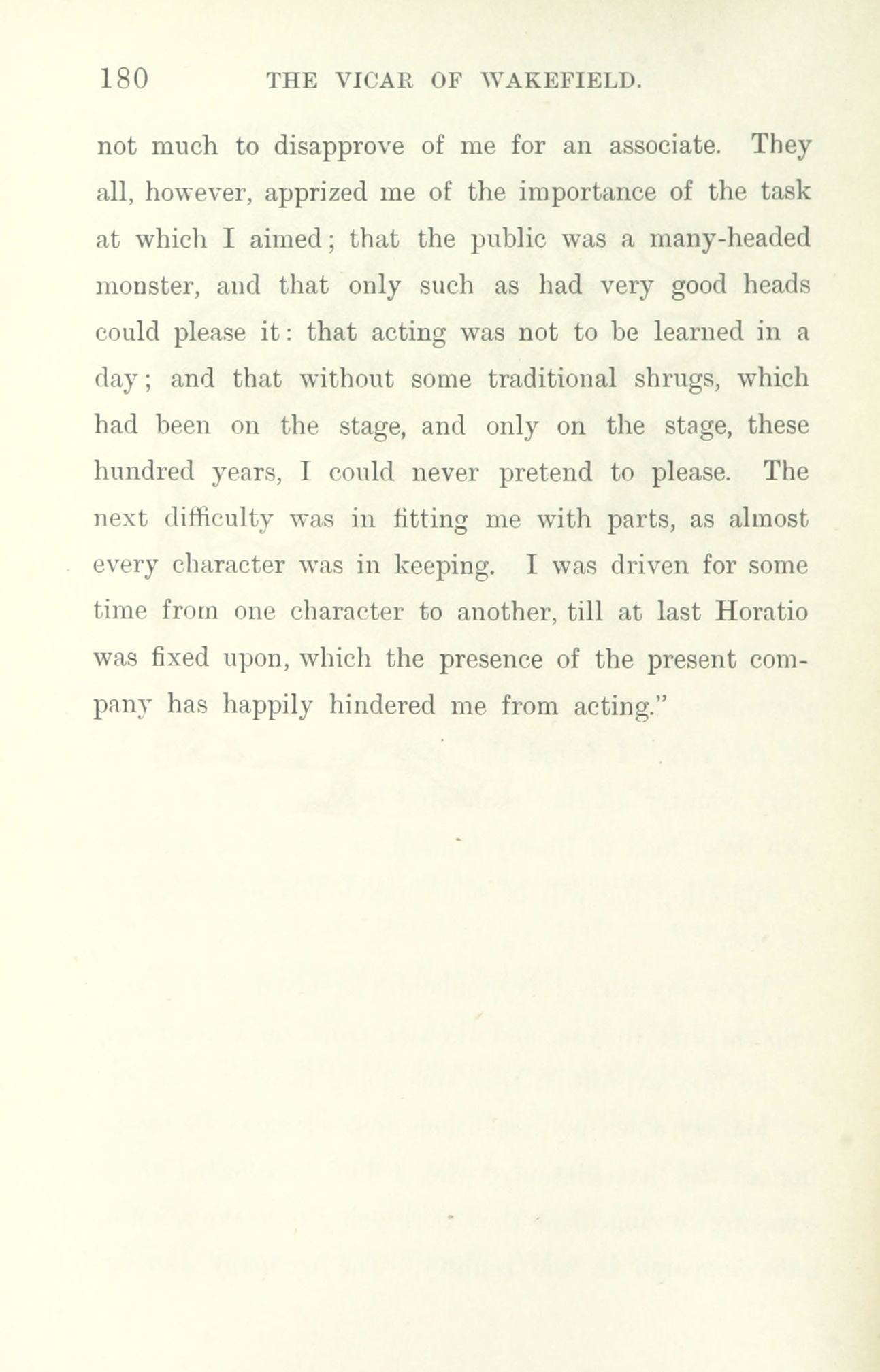 180 THE VICAR OF WAKEFIELD.

not much to disapprove of me for an associate. They all, however, apprized me of the importance of the task at which I aimed; that the public was a many-headed monster, and that only such as had very good heads could please it: that acting was not to be learned in a day; and that without some traditional shrugs, which had been on the stage, and only on the stage, these hundred years, I could never pretend to please. The next difficulty was in fitting me with parts, as almost every character was in keeping. I was driven for some time from one character to another, till at last Horatio was fixed upon, which the presence of the present company has happily hindered me from acting."